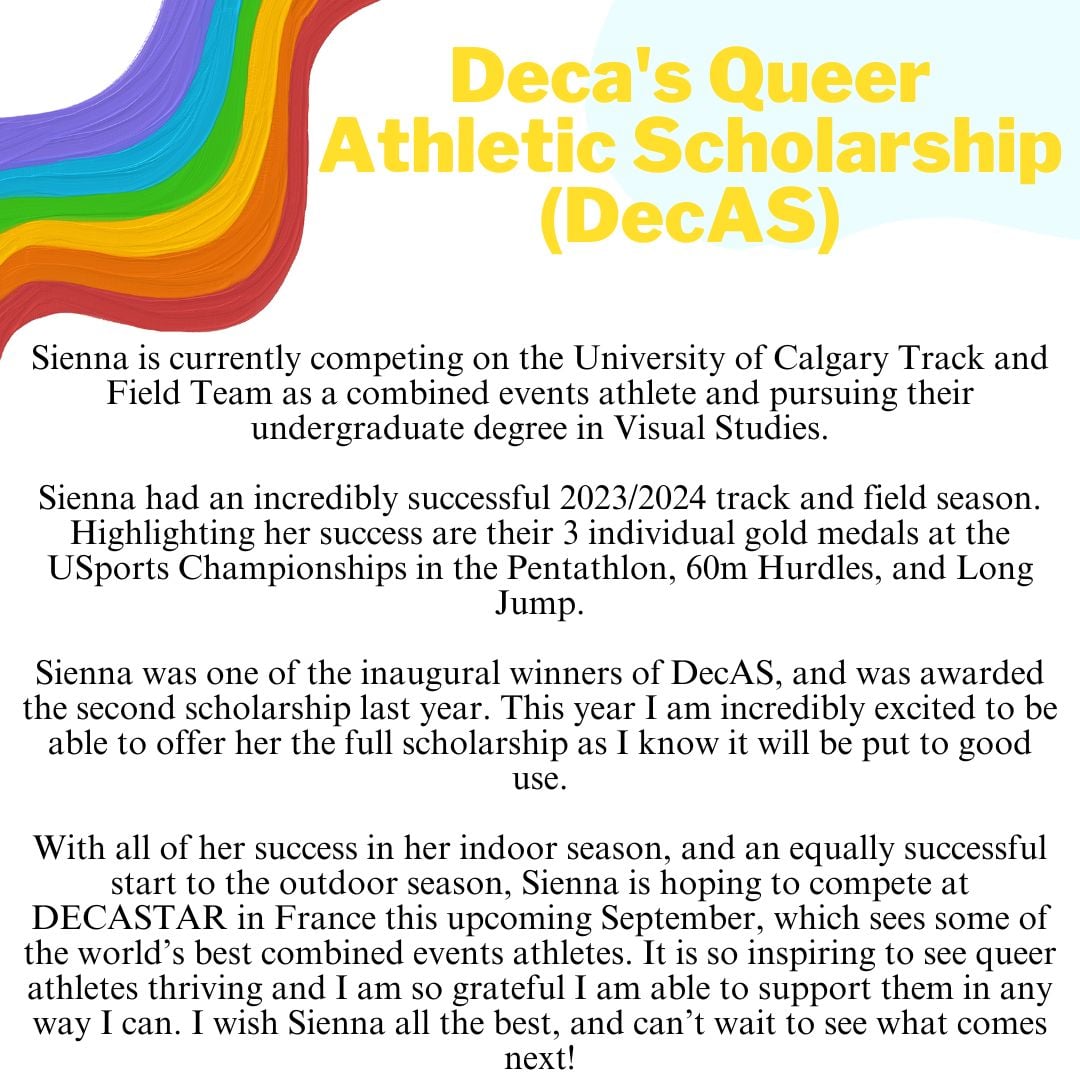 Deca's Queer Athletic Scholarship (DecAS)

Sienna is currently competing on the University of Calgary Track and Field Team as a combined events athlete and pursuing their undergraduate degree in Visual Studies.

Sienna had an incredibly successful 2023/2024 track and field season. Highlighting her success are their 3 individual gold medals at the USports Championships in the Pentathlon, 60m Hurdles, and Long Jump.

Sienna was one of the inaugural winners of DecAS, and was awarded the second scholarship last year. This year I am incredibly excited to be able to offer her the full scholarship as I know it will be put to good use.

With all of her success in her indoor season, and an equally successful start to the outdoor season, Sienna is hoping to compete at DECASTAR in France this upcoming September, which sees some of the world's best combined events athletes. It is so inspiring to see queer athletes thriving and I am so grateful I am able to support them in any way I can. I wish Sienna all the best, and can't wait to see what comes next!